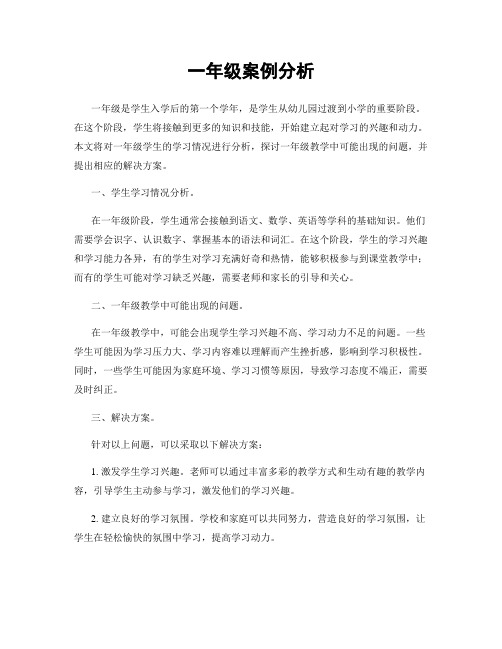 一年级案例分析

一年级是学生入学后的第一个学年，是学生从幼儿园过渡到小学的重要阶段。在这个阶段，学生将接触到更多的知识和技能，开始建立起对学习的兴趣和动力。本文将对一年级学生的学习情况进行分析，探讨一年级教学中可能出现的问题，并提出相应的解决方案。

一、学生学习情况分析。

在一年级阶段，学生通常会接触到语文、数学、英语等学科的基础知识。他们需要学会识字、认识数字、掌握基本的语法和词汇。在这个阶段，学生的学习兴趣和学习能力各异，有的学生对学习充满好奇和热情，能够积极参与到课堂教学中；而有的学生可能对学习缺乏兴趣，需要老师和家长的引导和关心。

二、一年级教学中可能出现的问题。

在一年级教学中，可能会出现学生学习兴趣不高、学习动力不足的问题。一些学生可能因为学习压力大、学习内容难以理解而产生挫折感，影响到学习积极性。同时，一些学生可能因为家庭环境、学习习惯等原因，导致学习态度不端正，需要及时纠正。

三、解决方案。

针对以上问题，可以采取以下解决方案：

1. 激发学生学习兴趣。老师可以通过丰富多彩的教学方式和生动有趣的教学内容，引导学生主动参与学习，激发他们的学习兴趣。

2. 建立良好的学习氛围。学校和家庭可以共同努力，营造良好的学习氛围，让学生在轻松愉快的氛围中学习，提高学习动力。